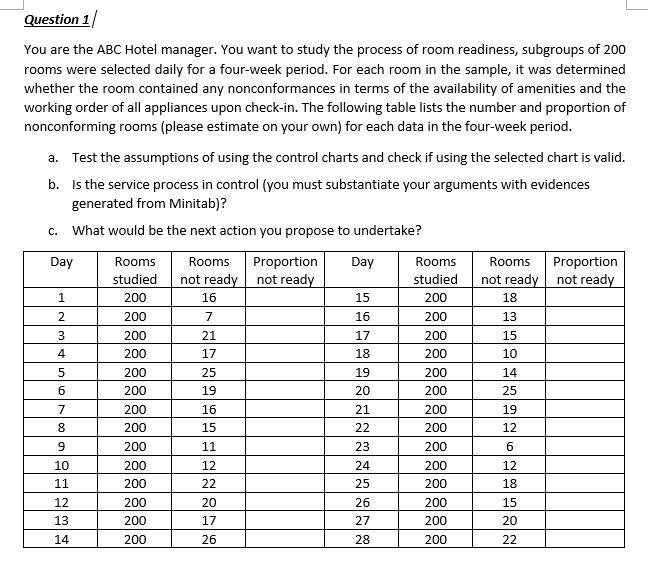 Question 1

You are the ABC Hotel manager. You want to study the process of room readiness, subgroups of 200 rooms were selected daily for a four-week period. For each room in the sample, it was determined whether the room contained any nonconformances in terms of the availability of amenities and the working order of all appliances upon check-in. The following table lists the number and proportion of nonconforming rooms (please estimate on your own) for each data in the four-week period.

a. Test the assumptions of using the control charts and check if using the selected chart is valid.

b. Is the service process in control (you must substantiate your arguments with evidences generated from Minitab)?

c. What would be the next action you propose to undertake?

| Day | Rooms studied | Rooms not ready | Proportion not ready | Day | Rooms studied | Rooms not ready | Proportion not ready |
|---|---|---|---|---|---|---|---|
| 1 | 200 | 16 | | 15 | 200 | 18 | |
| 2 | 200 | 7 | | 16 | 200 | 13 | |
| 3 | 200 | 21 | | 17 | 200 | 15 | |
| 4 | 200 | 17 | | 18 | 200 | 10 | |
| 5 | 200 | 25 | | 19 | 200 | 14 | |
| 6 | 200 | 19 | | 20 | 200 | 25 | |
| 7 | 200 | 16 | | 21 | 200 | 19 | |
| 8 | 200 | 15 | | 22 | 200 | 12 | |
| 9 | 200 | 11 | | 23 | 200 | 6 | |
| 10 | 200 | 12 | | 24 | 200 | 12 | |
| 11 | 200 | 22 | | 25 | 200 | 18 | |
| 12 | 200 | 20 | | 26 | 200 | 15 | |
| 13 | 200 | 17 | | 27 | 200 | 20 | |
| 14 | 200 | 26 | | 28 | 200 | 22 | |